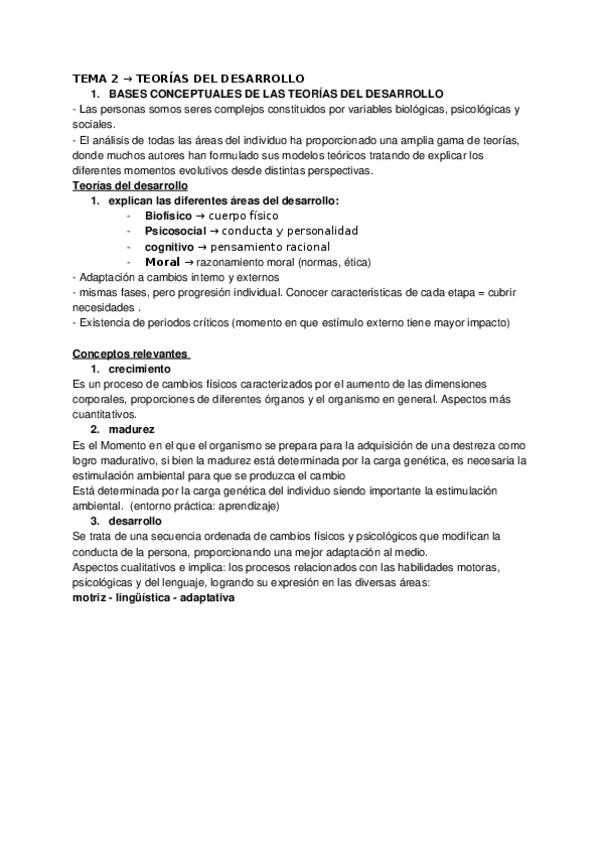 TEMA 2 → TEORÍAS DEL DESARROLLO

1. BASES CONCEPTUALES DE LAS TEORÍAS DEL DESARROLLO

- Las personas somos seres complejos constituidos por variables biológicas, psicológicas y sociales.
- El análisis de todas las áreas del individuo ha proporcionado una amplia gama de teorías, donde muchos autores han formulado sus modelos teóricos tratando de explicar los diferentes momentos evolutivos desde distintas perspectivas.

Teorías del desarrollo

1. explican las diferentes áreas del desarrollo:
- Biofísico → cuerpo físico
- Psicosocial → conducta y personalidad
- cognitivo → pensamiento racional
- Moral → razonamiento moral (normas, ética)

- Adaptación a cambios interno y externos
- mismas fases, pero progresión individual. Conocer características de cada etapa = cubrir necesidades .
- Existencia de periodos críticos (momento en que estímulo externo tiene mayor impacto)

Conceptos relevantes

1. crecimiento

Es un proceso de cambios físicos caracterizados por el aumento de las dimensiones corporales, proporciones de diferentes órganos y el organismo en general. Aspectos más cuantitativos.

2. madurez

Es el Momento en el que el organismo se prepara para la adquisición de una destreza como logro madurativo, si bien la madurez está determinada por la carga genética, es necesaria la estimulación ambiental para que se produzca el cambio
Está determinada por la carga genética del individuo siendo importante la estimulación ambiental. (entorno práctica: aprendizaje)

3. desarrollo

Se trata de una secuencia ordenada de cambios físicos y psicológicos que modifican la conducta de la persona, proporcionando una mejor adaptación al medio.
Aspectos cualitativos e implica: los procesos relacionados con las habilidades motoras, psicológicas y del lenguaje, logrando su expresión en las diversas áreas:
motriz - lingüística - adaptativa